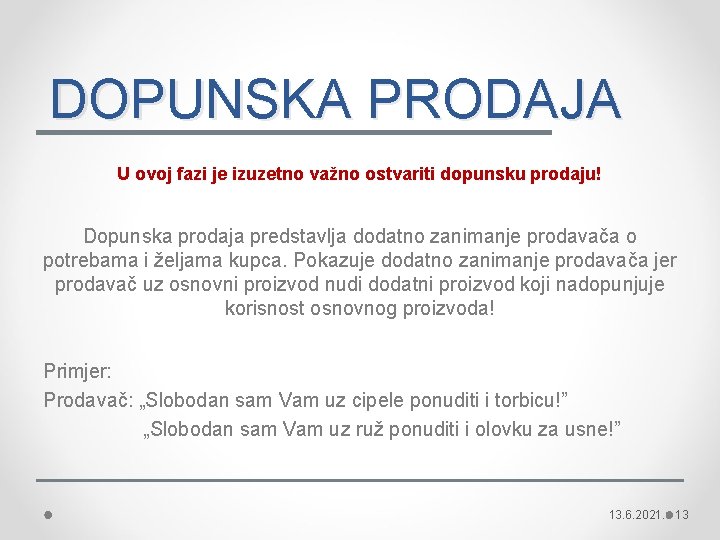 DOPUNSKA PRODAJA

U ovoj fazi je izuzetno važno ostvariti dopunsku prodaju!

Dopunska prodaja predstavlja dodatno zanimanje prodavača o potrebama i željama kupca. Pokazuje dodatno zanimanje prodavača jer prodavač uz osnovni proizvod nudi dodatni proizvod koji nadopunjuje korisnost osnovnog proizvoda!

Primjer:
Prodavač: „Slobodan sam Vam uz cipele ponuditi i torbicu!”
„Slobodan sam Vam uz ruž ponuditi i olovku za usne!”

13.6.2021. 13